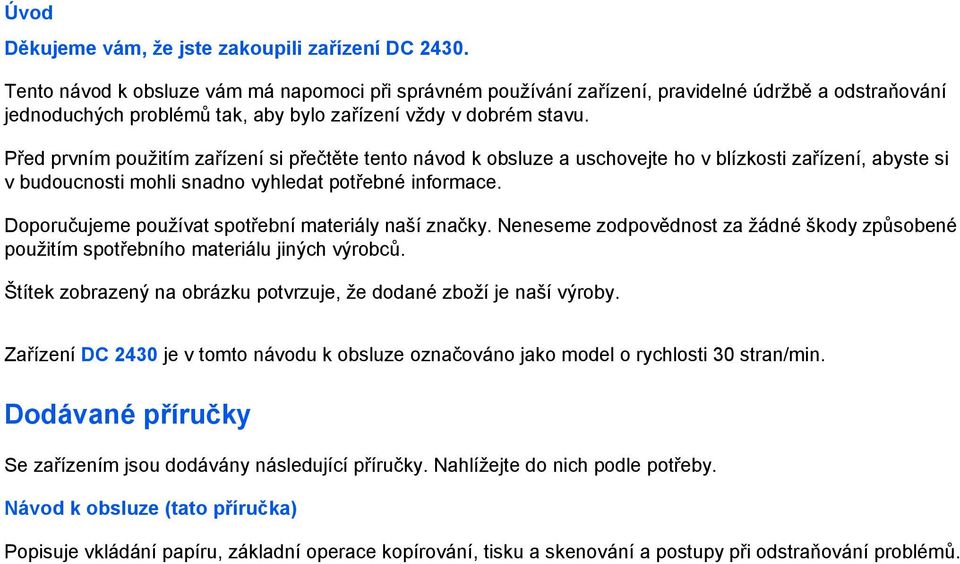 Úvod

Děkujeme vám, že jste zakoupili zařízení DC 2430.

Tento návod k obsluze vám má napomoci při správném používání zařízení, pravidelné údržbě a odstraňování jednoduchých problémů tak, aby bylo zařízení vždy v dobrém stavu.

Před prvním použitím zařízení si přečtěte tento návod k obsluze a uschovejte ho v blízkosti zařízení, abyste si v budoucnosti mohli snadno vyhledat potřebné informace.

Doporučujeme používat spotřební materiály naší značky. Neneseme zodpovědnost za žádné škody způsobené použitím spotřebního materiálu jiných výrobců.

Štítek zobrazený na obrázku potvrzuje, že dodané zboží je naší výroby.

Zařízení DC 2430 je v tomto návodu k obsluze označováno jako model o rychlosti 30 stran/min.

Dodávané příručky

Se zařízením jsou dodávány následující příručky. Nahlížejte do nich podle potřeby.

Návod k obsluze (tato příručka)

Popisuje vkládání papíru, základní operace kopírování, tisku a skenování a postupy při odstraňování problémů.